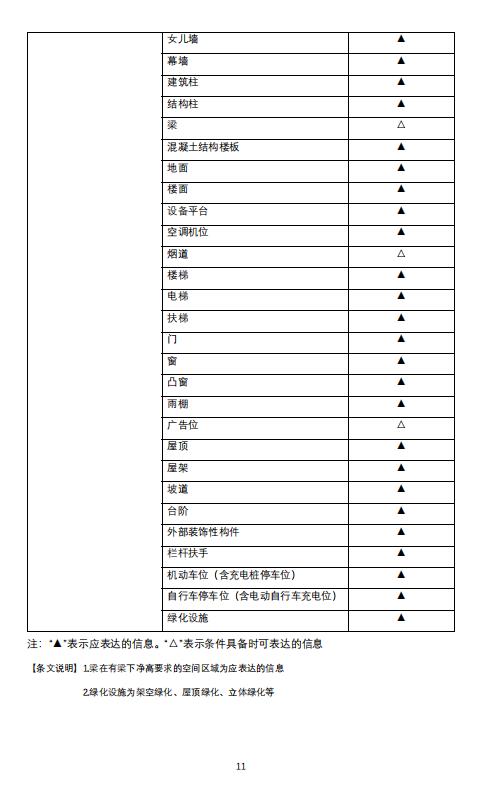 | | | |
|---|---|---|
| | 女儿墙 | ▲ |
| | 幕墙 | ▲ |
| | 建筑柱 | ▲ |
| | 结构柱 | ▲ |
| | 梁 | △ |
| | 混凝土结构楼板 | ▲ |
| | 地面 | ▲ |
| | 楼面 | ▲ |
| | 设备平台 | ▲ |
| | 空调机位 | ▲ |
| | 烟道 | △ |
| | 楼梯 | ▲ |
| | 电梯 | ▲ |
| | 扶梯 | ▲ |
| | 门 | ▲ |
| | 窗 | ▲ |
| | 凸窗 | ▲ |
| | 雨棚 | ▲ |
| | 广告位 | △ |
| | 屋顶 | ▲ |
| | 屋架 | ▲ |
| | 坡道 | ▲ |
| | 台阶 | ▲ |
| | 外部装饰性构件 | ▲ |
| | 栏杆扶手 | ▲ |
| | 机动车位（含充电桩停车位） | ▲ |
| | 自行车停车位（含电动自行车充电位） | ▲ |
| | 绿化设施 | ▲ |

注："▲"表示应表达的信息。"△"表示条件具备时可表达的信息

【条文说明】1.梁在有梁下净高要求的空间区域为应表达的信息

2.绿化设施为架空绿化、屋顶绿化、立体绿化等

11